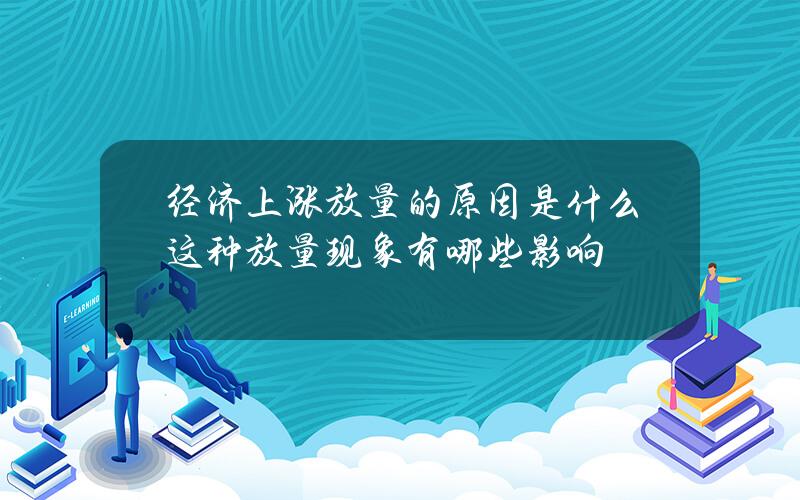 经济上涨放量的原因是什么 这种放量现象有哪些影响

E-LEARNING